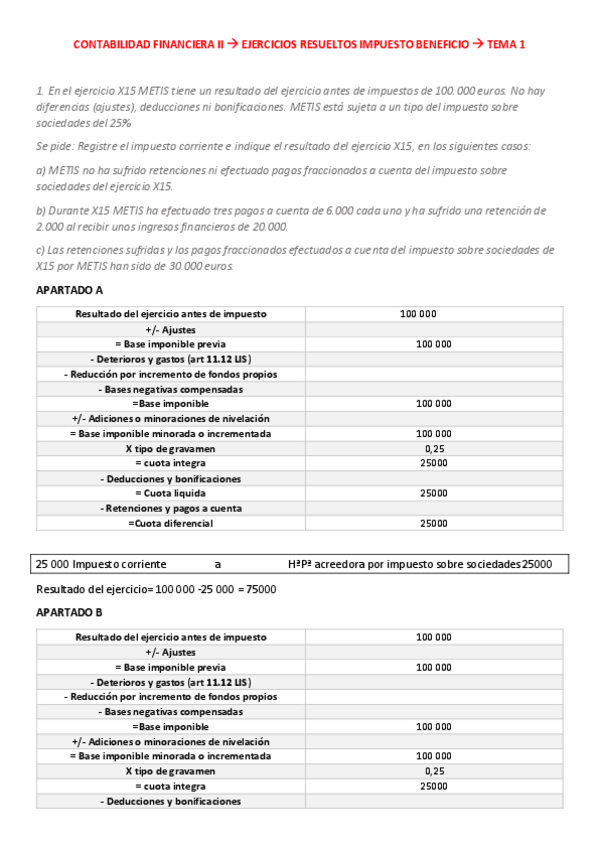 CONTABILIDAD FINANCIERA II → EJERCICIOS RESUELTOS IMPUESTO BENEFICIO → TEMA 1

1. En el ejercicio X15 METIS tiene un resultado del ejercicio antes de impuestos de 100.000 euros. No hay diferencias (ajustes), deducciones ni bonificaciones. METIS está sujeta a un tipo del impuesto sobre sociedades del 25%

Se pide: Registre el impuesto corriente e indique el resultado del ejercicio X15, en los siguientes casos:

a) METIS no ha sufrido retenciones ni efectuado pagos fraccionados a cuenta del impuesto sobre sociedades del ejercicio X15.

b) Durante X15 METIS ha efectuado tres pagos a cuenta de 6.000 cada uno y ha sufrido una retención de 2.000 al recibir unos ingresos financieros de 20.000.

c) Las retenciones sufridas y los pagos fraccionados efectuados a cuenta del impuesto sobre sociedades de X15 por METIS han sido de 30.000 euros.

APARTADO A

| Resultado del ejercicio antes de impuesto | 100 000 |
|---|---|
| +/- Ajustes | |
| = Base imponible previa | 100 000 |
| - Deterioros y gastos (art 11.12 LIS) | |
| - Reducción por incremento de fondos propios | |
| - Bases negativas compensadas | |
| =Base imponible | 100 000 |
| +/- Adiciones o minoraciones de nivelación | |
| = Base imponible minorada o incrementada | 100 000 |
| X tipo de gravamen | 0,25 |
| = cuota integra | 25000 |
| - Deducciones y bonificaciones | |
| = Cuota liquida | 25000 |
| - Retenciones y pagos a cuenta | |
| =Cuota diferencial | 25000 |

25 000 Impuesto corriente a HªPª acreedora por impuesto sobre sociedades 25000

Resultado del ejercicio= 100 000 -25 000 = 75000

APARTADO B

| Resultado del ejercicio antes de impuesto | 100 000 |
|---|---|
| +/- Ajustes | |
| = Base imponible previa | 100 000 |
| - Deterioros y gastos (art 11.12 LIS) | |
| - Reducción por incremento de fondos propios | |
| - Bases negativas compensadas | |
| =Base imponible | 100 000 |
| +/- Adiciones o minoraciones de nivelación | |
| = Base imponible minorada o incrementada | 100 000 |
| X tipo de gravamen | 0,25 |
| = cuota integra | 25000 |
| - Deducciones y bonificaciones | |